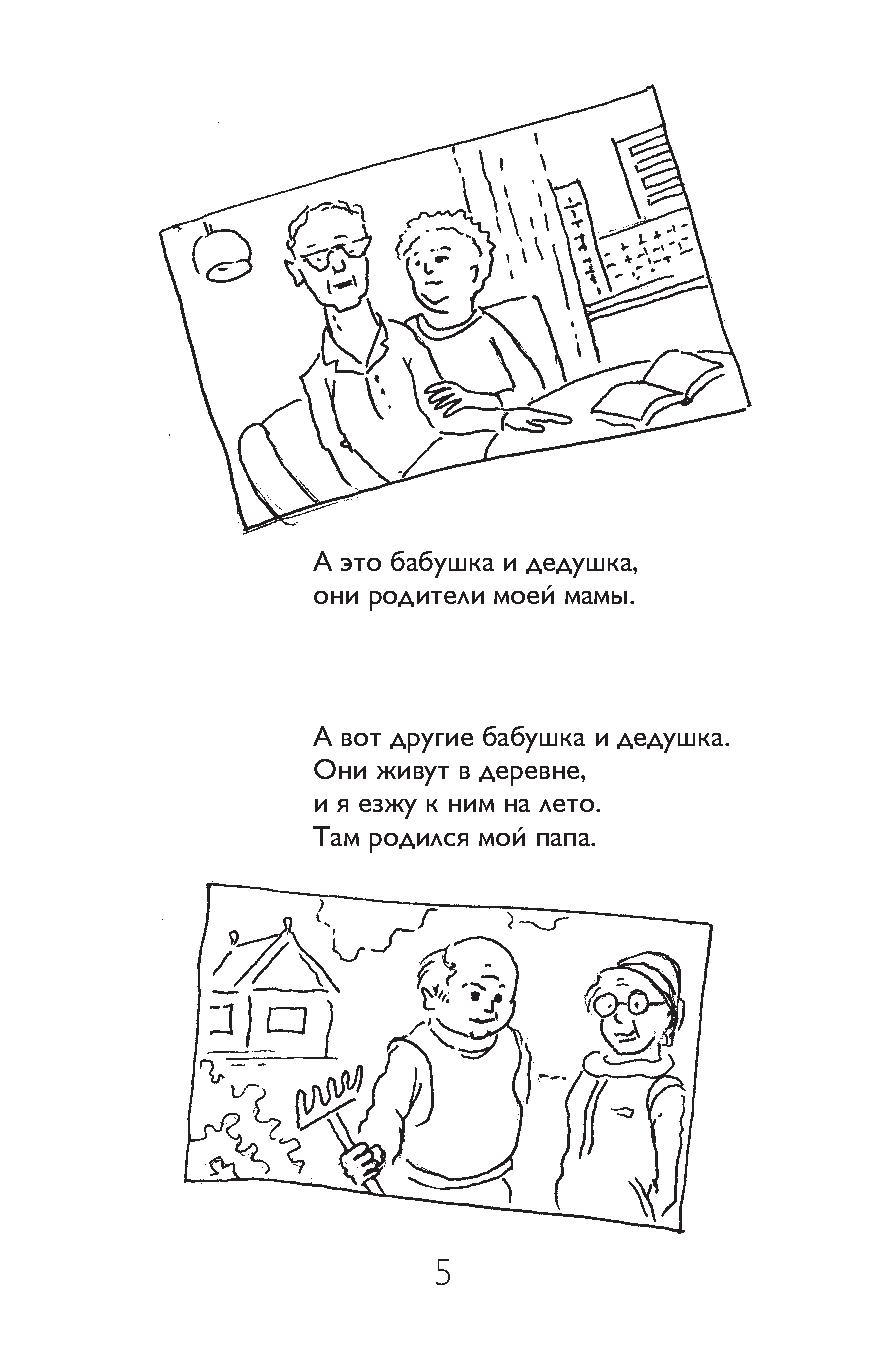 А это бабушка и дедушка,
они родители моей мамы.

А вот другие бабушка и дедушка.
Они живут в деревне,
и я езжу к ним на лето.
Там родился мой папа.

5